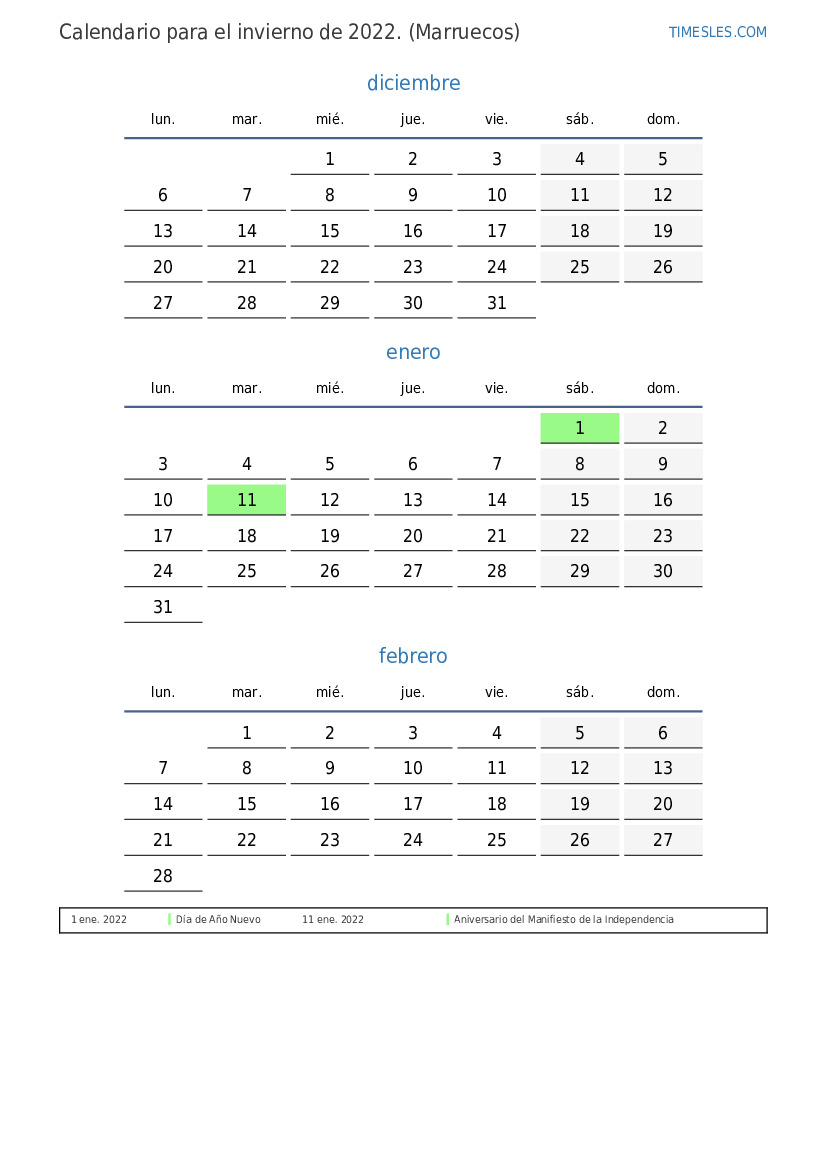 Calendario para el invierno de 2022. (Marruecos)

TIMESLES.COM

diciembre

| lun. | mar. | mié. | jue. | vie. | sáb. | dom. |
|---|---|---|---|---|---|---|
| | | 1 | 2 | 3 | 4 | 5 |
| 6 | 7 | 8 | 9 | 10 | 11 | 12 |
| 13 | 14 | 15 | 16 | 17 | 18 | 19 |
| 20 | 21 | 22 | 23 | 24 | 25 | 26 |
| 27 | 28 | 29 | 30 | 31 | | |

enero

| lun. | mar. | mié. | jue. | vie. | sáb. | dom. |
|---|---|---|---|---|---|---|
| | | | | | 1 | 2 |
| 3 | 4 | 5 | 6 | 7 | 8 | 9 |
| 10 | 11 | 12 | 13 | 14 | 15 | 16 |
| 17 | 18 | 19 | 20 | 21 | 22 | 23 |
| 24 | 25 | 26 | 27 | 28 | 29 | 30 |
| 31 | | | | | | |

febrero

| lun. | mar. | mié. | jue. | vie. | sáb. | dom. |
|---|---|---|---|---|---|---|
| | 1 | 2 | 3 | 4 | 5 | 6 |
| 7 | 8 | 9 | 10 | 11 | 12 | 13 |
| 14 | 15 | 16 | 17 | 18 | 19 | 20 |
| 21 | 22 | 23 | 24 | 25 | 26 | 27 |
| 28 | | | | | | |

1 ene. 2022 Día de Año Nuevo 11 ene. 2022 Aniversario del Manifiesto de la Independencia